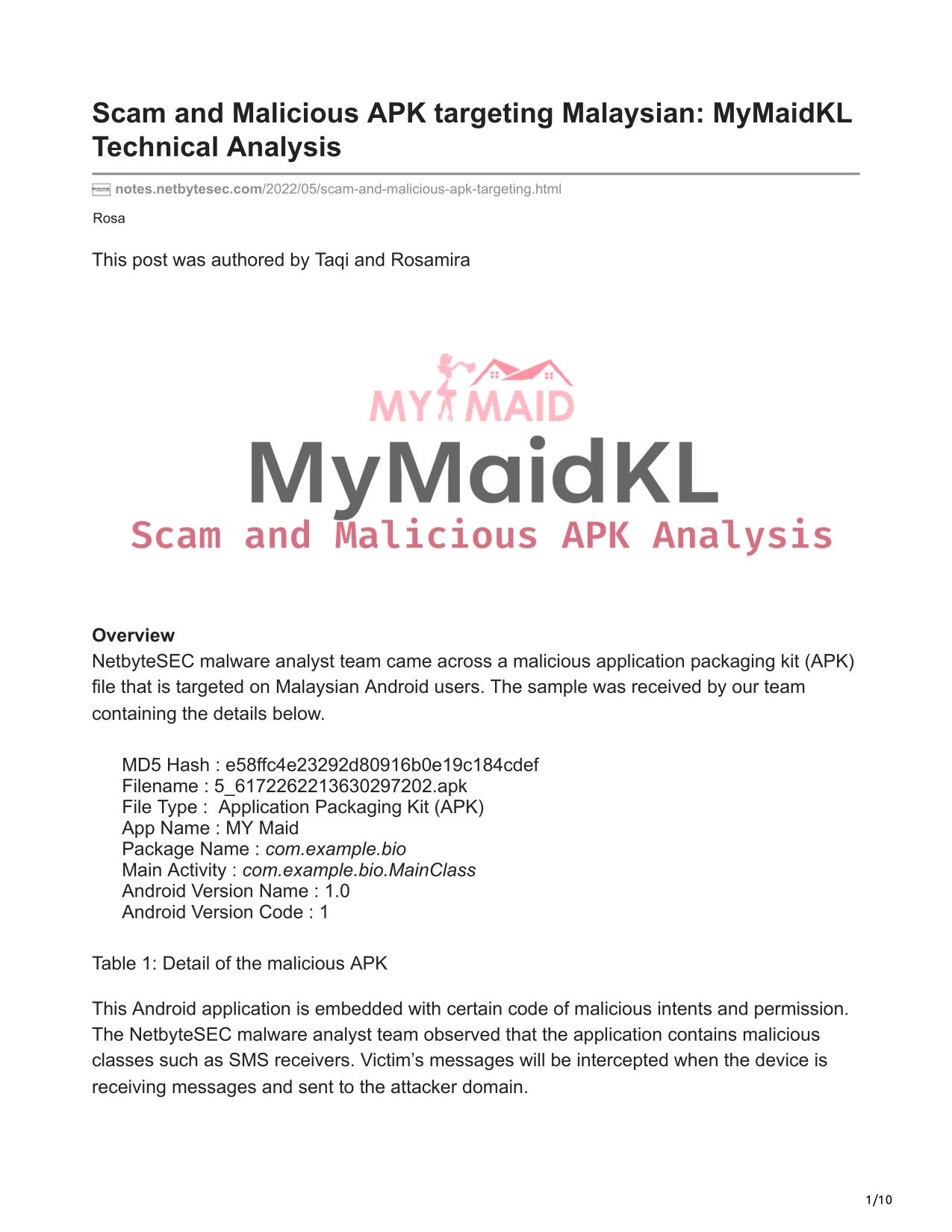 Scam and Malicious APK targeting Malaysian: MyMaidKL Technical Analysis

notes.netbytesec.com/2022/05/scam-and-malicious-apk-targeting.html

Rosa

This post was authored by Taqi and Rosamira

MY MAID

MyMaidKL

Scam and Malicious APK Analysis

Overview

NetbyteSEC malware analyst team came across a malicious application packaging kit (APK) file that is targeted on Malaysian Android users. The sample was received by our team containing the details below.

MD5 Hash : e58ffc4e23292d80916b0e19c184cdef
Filename : 5_6172262213630297202.apk
File Type : Application Packaging Kit (APK)
App Name : MY Maid
Package Name : com.example.bio
Main Activity : com.example.bio.MainClass
Android Version Name : 1.0
Android Version Code : 1

Table 1: Detail of the malicious APK

This Android application is embedded with certain code of malicious intents and permission. The NetbyteSEC malware analyst team observed that the application contains malicious classes such as SMS receivers. Victim’s messages will be intercepted when the device is receiving messages and sent to the attacker domain.

1/10